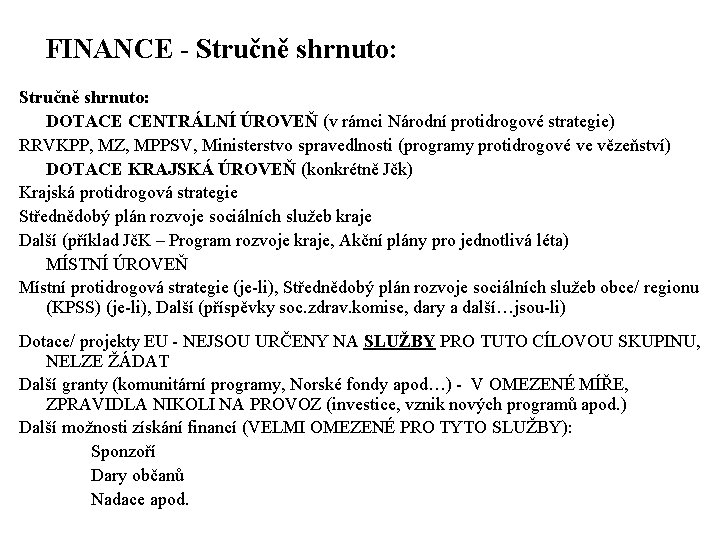 FINANCE - Stručně shrnuto:

Stručně shrnuto:

DOTACE CENTRÁLNÍ ÚROVEŇ (v rámci Národní protidrogové strategie)

RRVKPP, MZ, MPPSV, Ministerstvo spravedlnosti (programy protidrogové ve vězeňství)

DOTACE KRAJSKÁ ÚROVEŇ (konkrétně Jčk)

Krajská protidrogová strategie

Střednědobý plán rozvoje sociálních služeb kraje

Další (příklad JčK – Program rozvoje kraje, Akční plány pro jednotlivá léta)

MÍSTNÍ ÚROVEŇ

Místní protidrogová strategie (je-li), Střednědobý plán rozvoje sociálních služeb obce/ regionu (KPSS) (je-li), Další (příspěvky soc.zdrav.komise, dary a další…jsou-li)

Dotace/ projekty EU - NEJSOU URČENY NA SLUŽBY PRO TUTO CÍLOVOU SKUPINU, NELZE ŽÁDAT

Další granty (komunitární programy, Norské fondy apod…) - V OMEZENÉ MÍŘE, ZPRAVIDLA NIKOLI NA PROVOZ (investice, vznik nových programů apod.)

Další možnosti získání financí (VELMI OMEZENÉ PRO TYTO SLUŽBY):

Sponzoři

Dary občanů

Nadace apod.